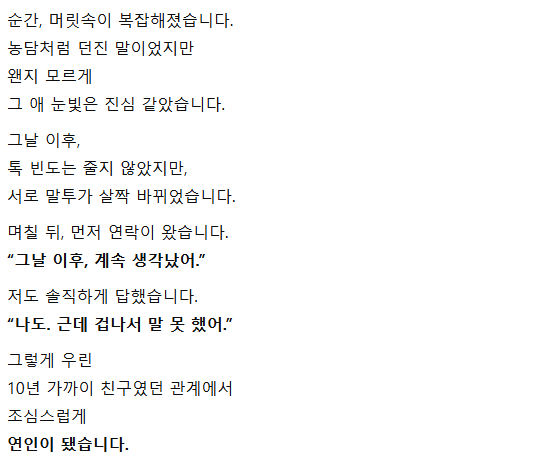 순간, 머릿속이 복잡해졌습니다.
농담처럼 던진 말이었지만
왠지 모르게
그 애 눈빛은 진심 같았습니다.

그날 이후,
톡 빈도는 줄지 않았지만,
서로 말투가 살짝 바뀌었습니다.

며칠 뒤, 먼저 연락이 왔습니다.
“그날 이후, 계속 생각났어.”

저도 솔직하게 답했습니다.
“나도. 근데 겁나서 말 못 했어.”

그렇게 우린
10년 가까이 친구였던 관계에서
조심스럽게
연인이 됐습니다.